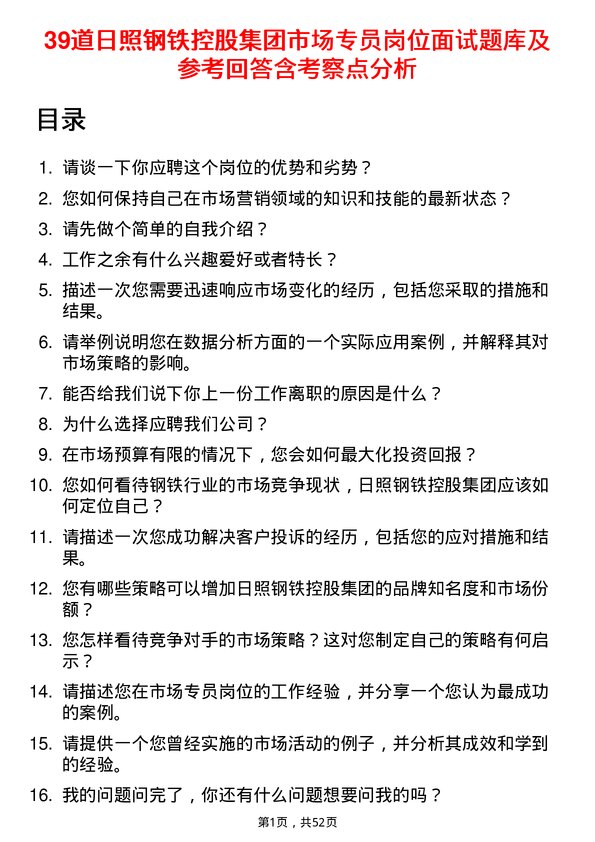 39道日照钢铁控股集团市场专员岗位面试题库及参考回答含考察点分析

目录

1. 请谈一下你应聘这个岗位的优势和劣势？
2. 您如何保持自己在市场营销领域的知识和技能的最新状态？
3. 请先做个简单的自我介绍？
4. 工作之余有什么兴趣爱好或者特长？
5. 描述一次您需要迅速响应市场变化的经历，包括您采取的措施和结果。
6. 请举例说明您在数据分析方面的一个实际应用案例，并解释其对市场策略的影响。
7. 能否给我们说下你上一份工作离职的原因是什么？
8. 为什么选择应聘我们公司？
9. 在市场预算有限的情况下，您会如何最大化投资回报？
10. 您如何看待钢铁行业的市场竞争现状，日照钢铁控股集团应该如何定位自己？
11. 请描述一次您成功解决客户投诉的经历，包括您的应对措施和结果。
12. 您有哪些策略可以增加日照钢铁控股集团的品牌知名度和市场份额？
13. 您怎样看待竞争对手的市场策略？这对您制定自己的策略有何启示？
14. 请描述您在市场专员岗位的工作经验，并分享一个您认为最成功的案例。
15. 请提供一个您曾经实施的市场活动的例子，并分析其成效和学到的经验。
16. 我的问题问完了，你还有什么问题想要问我的吗？

第1页，共52页